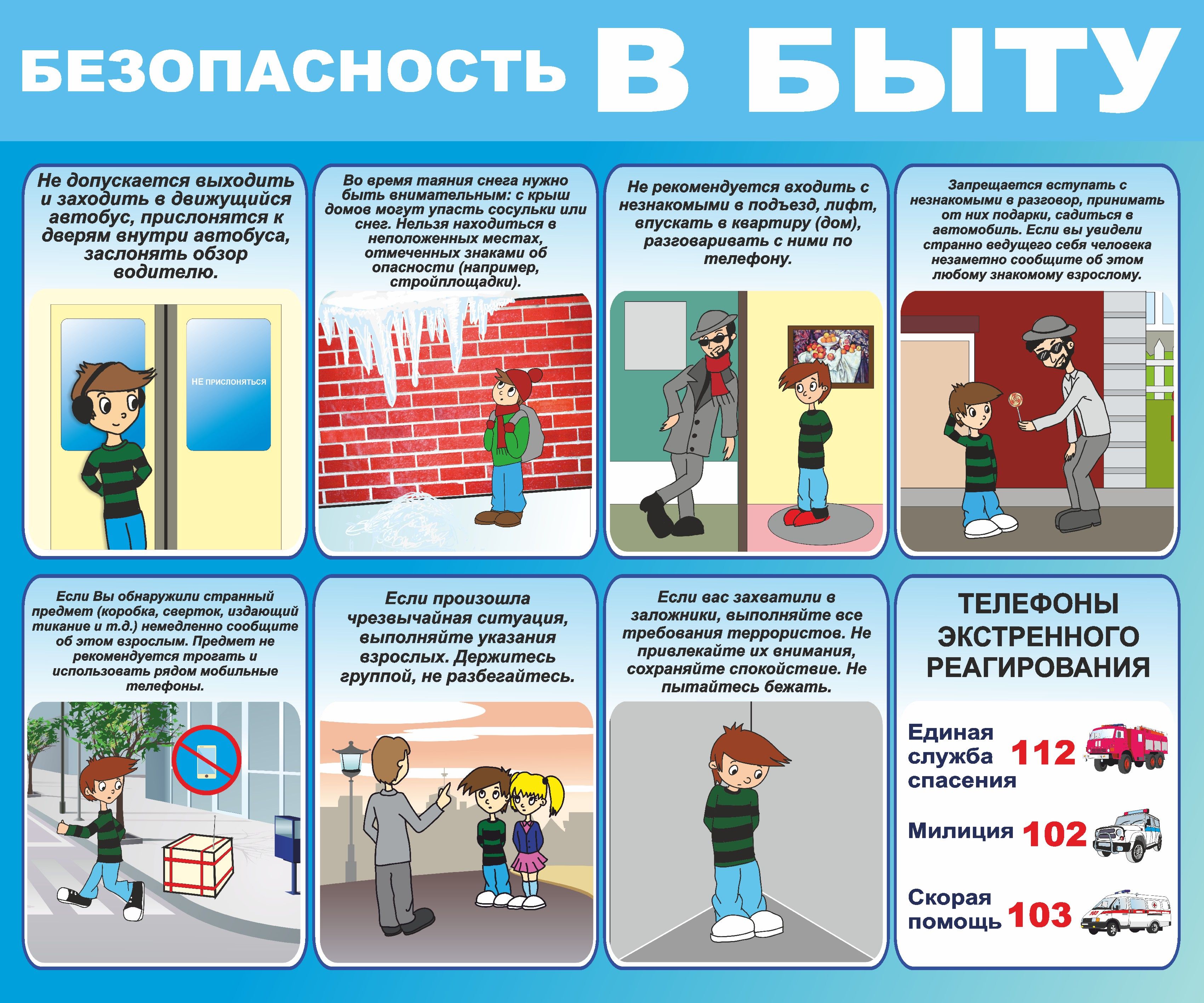 БЕЗОПАСНОСТЬ В БЫТУ

Не допускается выходить и заходить в движущийся автобус, прислонятся к дверям внутри автобуса, заслонять обзор водителю.

НЕ ПРИСЛОНЯТЬСЯ

Во время таяния снега нужно быть внимательным: с крыш домов могут упасть сосульки или снег. Нельзя находиться в неположенных местах, отмеченных знаками об опасности (например, стройплощадки).

Не рекомендуется входить с незнакомыми в подъезд, лифт, впускать в квартиру (дом), разговаривать с ними по телефону.

Запрещается вступать с незнакомыми в разговор, принимать от них подарки, садиться в автомобиль. Если вы увидели странно ведущего себя человека незаметно сообщите об этом любому знакомому взрослому.

Если Вы обнаружили странный предмет (коробка, сверток, издающий тикание и т.д.) немедленно сообщите об этом взрослым. Предмет не рекомендуется трогать и использовать рядом мобильные телефоны.

Если произошла чрезвычайная ситуация, выполняйте указания взрослых. Держитесь группой, не разбегайтесь.

Если вас захватили в заложники, выполняйте все требования террористов. Не привлекайте их внимания, сохраняйте спокойствие. Не пытайтесь бежать.

ТЕЛЕФОНЫ ЭКСТРЕННОГО РЕАГИРОВАНИЯ

Единая служба спасения 112

Милиция 102

Скорая помощь 103